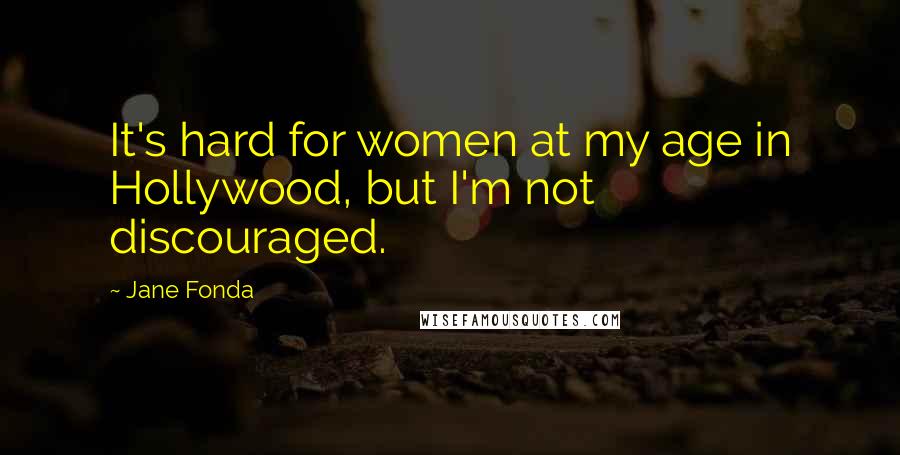 It's hard for women at my age in Hollywood, but I'm not discouraged.

~ Jane Fonda

WISEFAMOUSQUOTES.COM